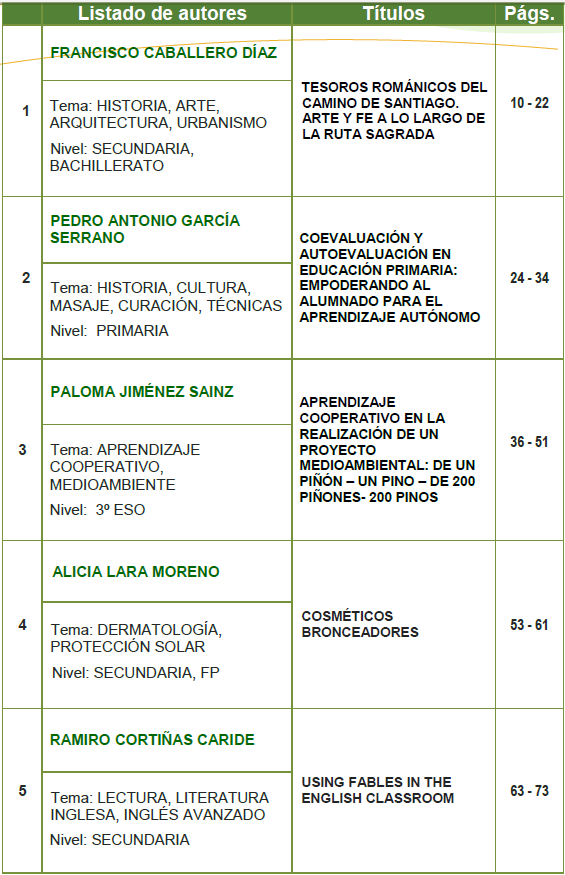 | | Listado de autores | Títulos | Págs. |
|---|---|---|---|
| 1 | FRANCISCO CABALLERO DÍAZ<br>Tema: HISTORIA, ARTE, ARQUITECTURA, URBANISMO<br>Nivel: SECUNDARIA, BACHILLERATO | TESOROS ROMÁNICOS DEL CAMINO DE SANTIAGO. ARTE Y FE A LO LARGO DE LA RUTA SAGRADA | 10 - 22 |
| 2 | PEDRO ANTONIO GARCÍA SERRANO<br>Tema: HISTORIA, CULTURA, MASAJE, CURACIÓN, TÉCNICAS<br>Nivel: PRIMARIA | COEVALUACIÓN Y AUTOEVALUACIÓN EN EDUCACIÓN PRIMARIA: EMPODERANDO AL ALUMNADO PARA EL APRENDIZAJE AUTÓNOMO | 24 - 34 |
| 3 | PALOMA JIMÉNEZ SAINZ<br>Tema: APRENDIZAJE COOPERATIVO, MEDIOAMBIENTE<br>Nivel: 3º ESO | APRENDIZAJE COOPERATIVO EN LA REALIZACIÓN DE UN PROYECTO MEDIOAMBIENTAL: DE UN PIÑÓN – UN PINO – DE 200 PIÑONES- 200 PINOS | 36 - 51 |
| 4 | ALICIA LARA MORENO<br>Tema: DERMATOLOGÍA, PROTECCIÓN SOLAR<br>Nivel: SECUNDARIA, FP | COSMÉTICOS BRONCEADORES | 53 - 61 |
| 5 | RAMIRO CORTIÑAS CARIDE<br>Tema: LECTURA, LITERATURA INGLESA, INGLÉS AVANZADO<br>Nivel: SECUNDARIA | USING FABLES IN THE ENGLISH CLASSROOM | 63 - 73 |